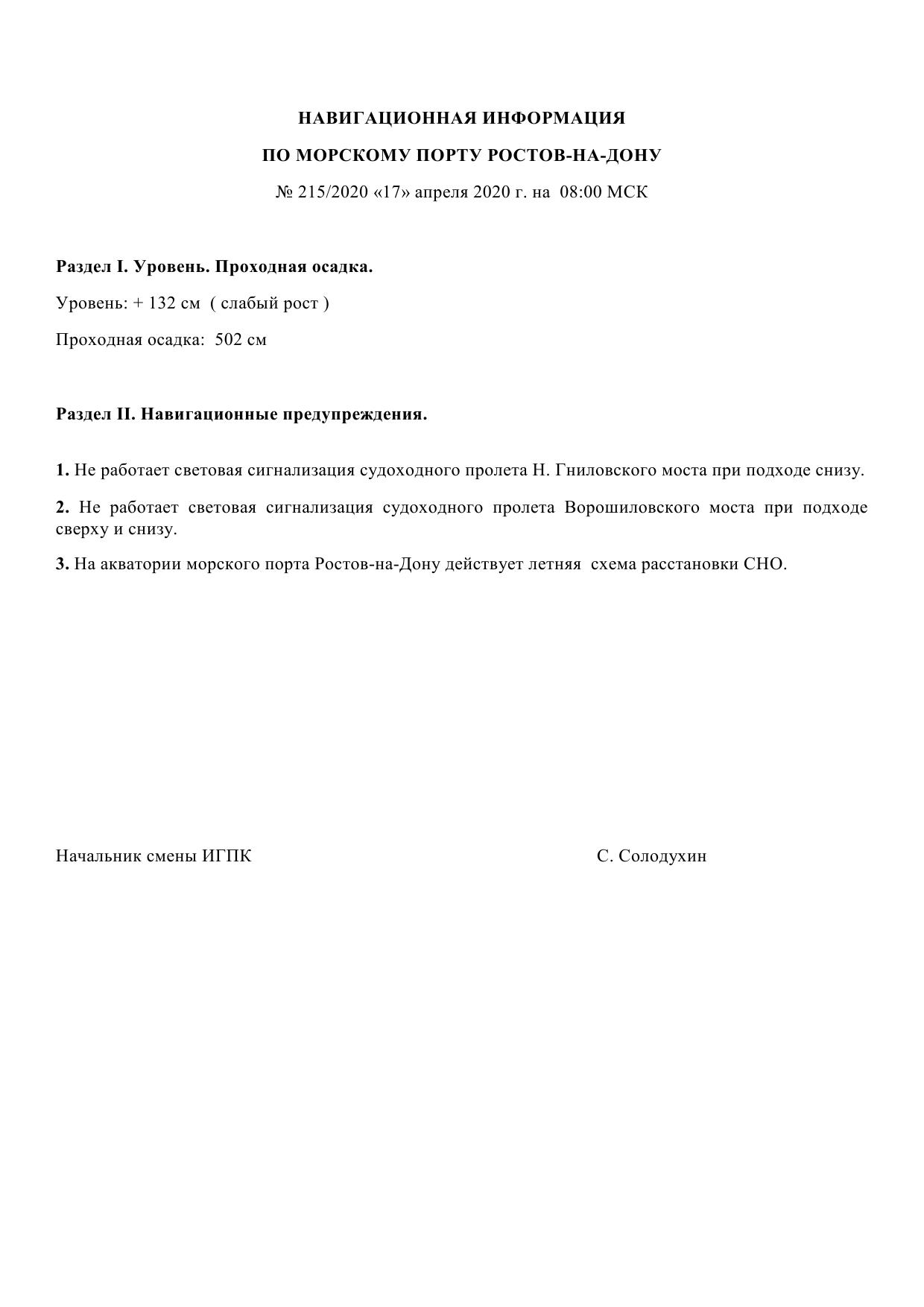 НАВИГАЦИОННАЯ ИНФОРМАЦИЯ

ПО МОРСКОМУ ПОРТУ РОСТОВ-НА-ДОНУ

№ 215/2020 «17» апреля 2020 г. на 08:00 МСК

Раздел I. Уровень. Проходная осадка.

Уровень: + 132 см ( слабый рост )

Проходная осадка: 502 см

Раздел II. Навигационные предупреждения.

1. Не работает световая сигнализация судоходного пролета Н. Гниловского моста при подходе снизу.

2. Не работает световая сигнализация судоходного пролета Ворошиловского моста при подходе сверху и снизу.

3. На акватории морского порта Ростов-на-Дону действует летняя схема расстановки СНО.

Начальник смены ИГПК

С. Солодухин